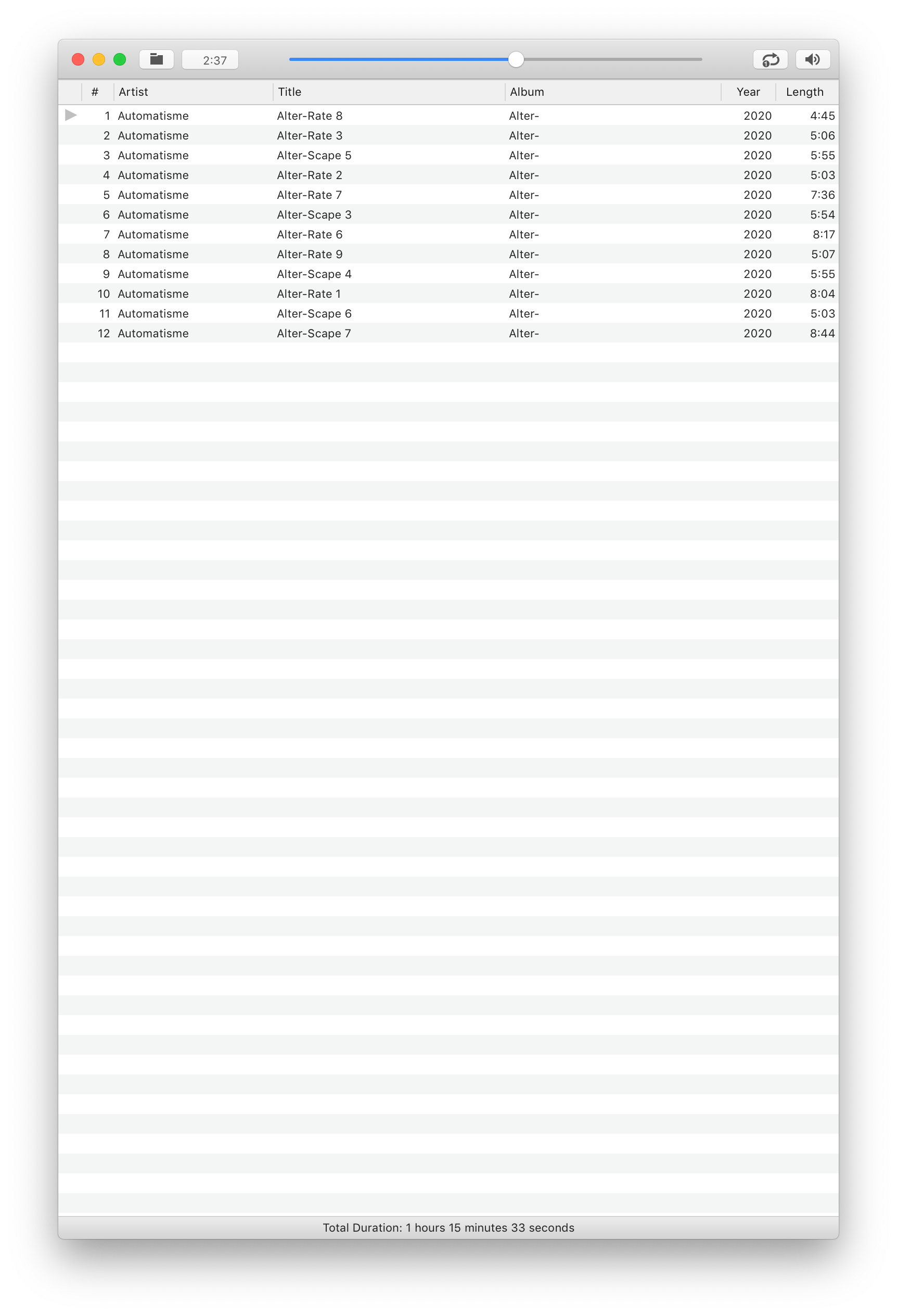 2:37

| # | Artist | Title | Album | Year | Length |
|---|---|---|---|---|---|
| 1 | Automatisme | Alter-Rate 8 | Alter- | 2020 | 4:45 |
| 2 | Automatisme | Alter-Rate 3 | Alter- | 2020 | 5:06 |
| 3 | Automatisme | Alter-Scape 5 | Alter- | 2020 | 5:55 |
| 4 | Automatisme | Alter-Rate 2 | Alter- | 2020 | 5:03 |
| 5 | Automatisme | Alter-Rate 7 | Alter- | 2020 | 7:36 |
| 6 | Automatisme | Alter-Scape 3 | Alter- | 2020 | 5:54 |
| 7 | Automatisme | Alter-Rate 6 | Alter- | 2020 | 8:17 |
| 8 | Automatisme | Alter-Rate 9 | Alter- | 2020 | 5:07 |
| 9 | Automatisme | Alter-Scape 4 | Alter- | 2020 | 5:55 |
| 10 | Automatisme | Alter-Rate 1 | Alter- | 2020 | 8:04 |
| 11 | Automatisme | Alter-Scape 6 | Alter- | 2020 | 5:03 |
| 12 | Automatisme | Alter-Scape 7 | Alter- | 2020 | 8:44 |

Total Duration: 1 hours 15 minutes 33 seconds